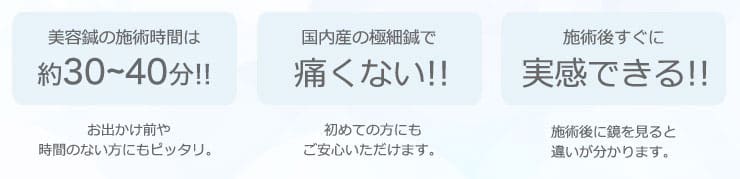 美容鍼の施術時間は
約30~40分!!

お出かけ前や
時間のない方にもピッタリ。

国内産の極細鍼で
痛くない!!

初めての方にも
ご安心いただけます。

施術後すぐに
実感できる!!

施術後に鏡を見ると
違いが分かります。